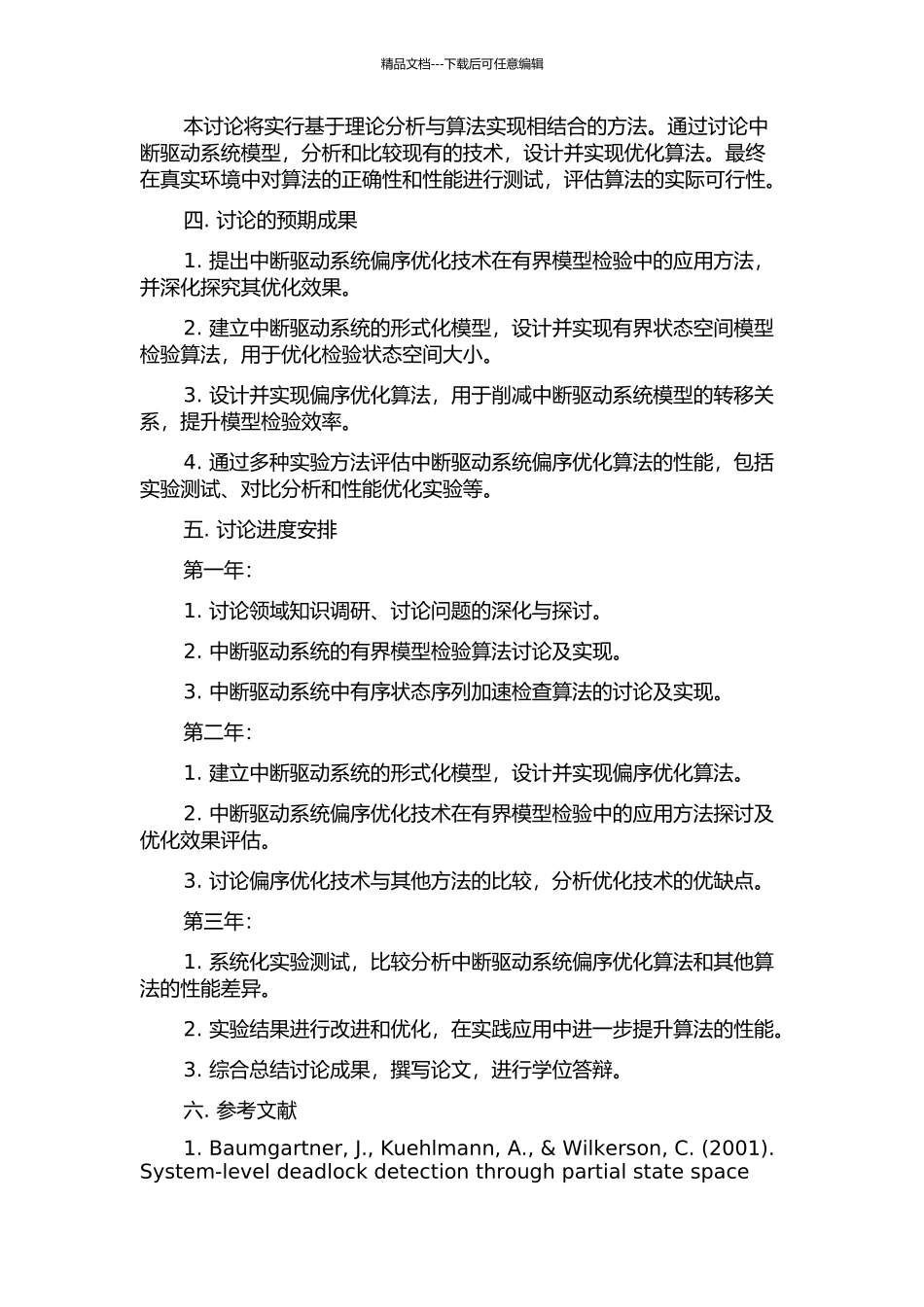 精品文档---下载后可任意编辑

本讨论将实行基于理论分析与算法实现相结合的方法。通过讨论中断驱动系统模型，分析和比较现有的技术，设计并实现优化算法。最终在真实环境中对算法的正确性和性能进行测试，评估算法的实际可行性。

四. 讨论的预期成果

1. 提出中断驱动系统偏序优化技术在有界模型检验中的应用方法，并深化探究其优化效果。

2. 建立中断驱动系统的形式化模型，设计并实现有界状态空间模型检验算法，用于优化检验状态空间大小。

3. 设计并实现偏序优化算法，用于削减中断驱动系统模型的转移关系，提升模型检验效率。

4. 通过多种实验方法评估中断驱动系统偏序优化算法的性能，包括实验测试、对比分析和性能优化实验等。

五. 讨论进度安排

第一年：

1. 讨论领域知识调研、讨论问题的深化与探讨。

2. 中断驱动系统的有界模型检验算法讨论及实现。

3. 中断驱动系统中有序状态序列加速检查算法的讨论及实现。

第二年：

1. 建立中断驱动系统的形式化模型，设计并实现偏序优化算法。

2. 中断驱动系统偏序优化技术在有界模型检验中的应用方法探讨及优化效果评估。

3. 讨论偏序优化技术与其他方法的比较，分析优化技术的优缺点。

第三年：

1. 系统化实验测试，比较分析中断驱动系统偏序优化算法和其他算法的性能差异。

2. 实验结果进行改进和优化，在实践应用中进一步提升算法的性能。

3. 综合总结讨论成果，撰写论文，进行学位答辩。

六. 参考文献

1. Baumgartner, J., Kuehlmann, A., & Wilkerson, C. (2001). System-level deadlock detection through partial state space